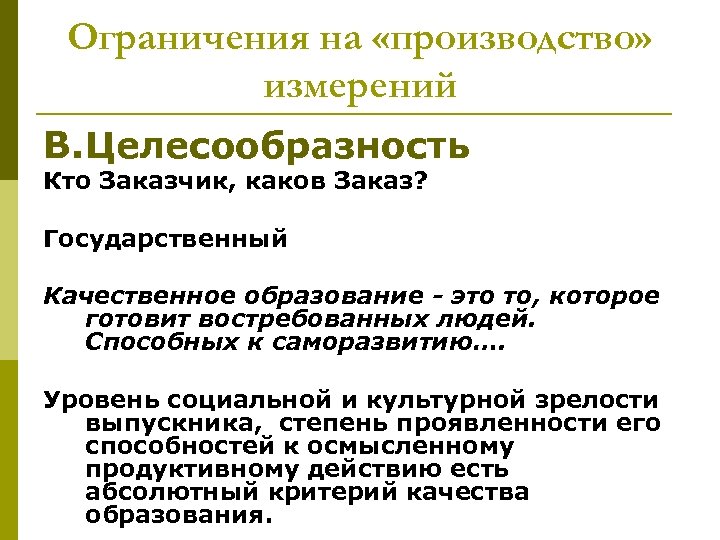 Ограничения на «производство» измерений

В.Целесообразность

Кто Заказчик, каков Заказ?

Государственный

Качественное образование - это то, которое готовит востребованных людей. Способных к саморазвитию….

Уровень социальной и культурной зрелости выпускника, степень проявленности его способностей к осмысленному продуктивному действию есть абсолютный критерий качества образования.